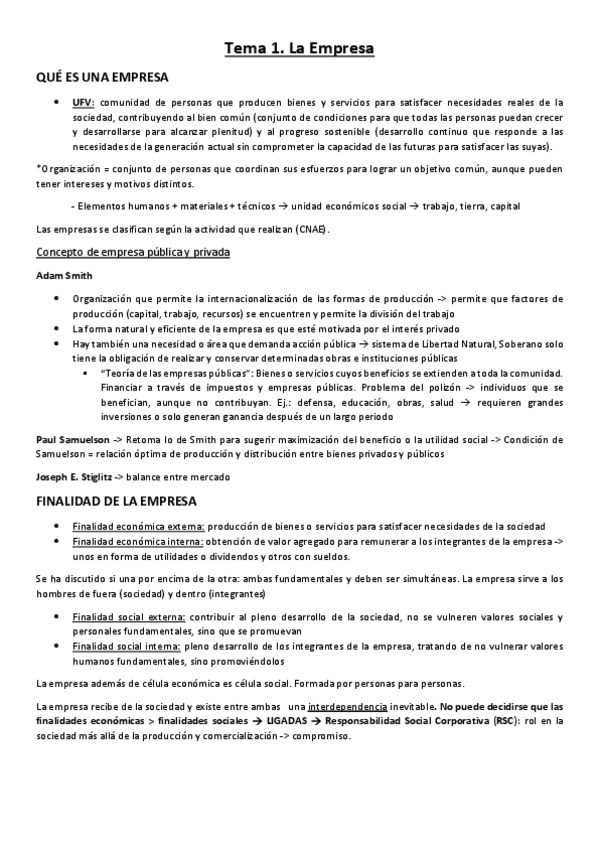 Tema 1. La Empresa

QUÉ ES UNA EMPRESA

• UFV: comunidad de personas que producen bienes y servicios para satisfacer necesidades reales de la sociedad, contribuyendo al bien común (conjunto de condiciones para que todas las personas puedan crecer y desarrollarse para alcanzar plenitud) y al progreso sostenible (desarrollo continuo que responde a las necesidades de la generación actual sin comprometer la capacidad de las futuras para satisfacer las suyas).

*Organización = conjunto de personas que coordinan sus esfuerzos para lograr un objetivo común, aunque pueden tener intereses y motivos distintos.

- Elementos humanos + materiales + técnicos → unidad económicos social → trabajo, tierra, capital

Las empresas se clasifican según la actividad que realizan (CNAE).

Concepto de empresa pública y privada

Adam Smith

• Organización que permite la internacionalización de las formas de producción -> permite que factores de producción (capital, trabajo, recursos) se encuentren y permite la división del trabajo
• La forma natural y eficiente de la empresa es que esté motivada por el interés privado
• Hay también una necesidad o área que demanda acción pública → sistema de Libertad Natural, Soberano solo tiene la obligación de realizar y conservar determinadas obras e instituciones públicas
 ▪ "Teoría de las empresas públicas": Bienes o servicios cuyos beneficios se extienden a toda la comunidad. Financiar a través de impuestos y empresas públicas. Problema del polizón -> individuos que se benefician, aunque no contribuyan. Ej.: defensa, educación, obras, salud → requieren grandes inversiones o solo generan ganancia después de un largo periodo

Paul Samuelson -> Retoma lo de Smith para sugerir maximización del beneficio o la utilidad social -> Condición de Samuelson = relación óptima de producción y distribución entre bienes privados y públicos

Joseph E. Stiglitz -> balance entre mercado

FINALIDAD DE LA EMPRESA

• Finalidad económica externa: producción de bienes o servicios para satisfacer necesidades de la sociedad
• Finalidad económica interna: obtención de valor agregado para remunerar a los integrantes de la empresa -> unos en forma de utilidades o dividendos y otros con sueldos.

Se ha discutido si una por encima de la otra: ambas fundamentales y deben ser simultáneas. La empresa sirve a los hombres de fuera (sociedad) y dentro (integrantes)

• Finalidad social externa: contribuir al pleno desarrollo de la sociedad, no se vulneren valores sociales y personales fundamentales, sino que se promuevan
• Finalidad social interna: pleno desarrollo de los integrantes de la empresa, tratando de no vulnerar valores humanos fundamentales, sino promoviéndolos

La empresa además de célula económica es célula social. Formada por personas para personas.

La empresa recibe de la sociedad y existe entre ambas una interdependencia inevitable. No puede decidirse que las finalidades económicas > finalidades sociales → LIGADAS → Responsabilidad Social Corporativa (RSC): rol en la sociedad más allá de la producción y comercialización -> compromiso.